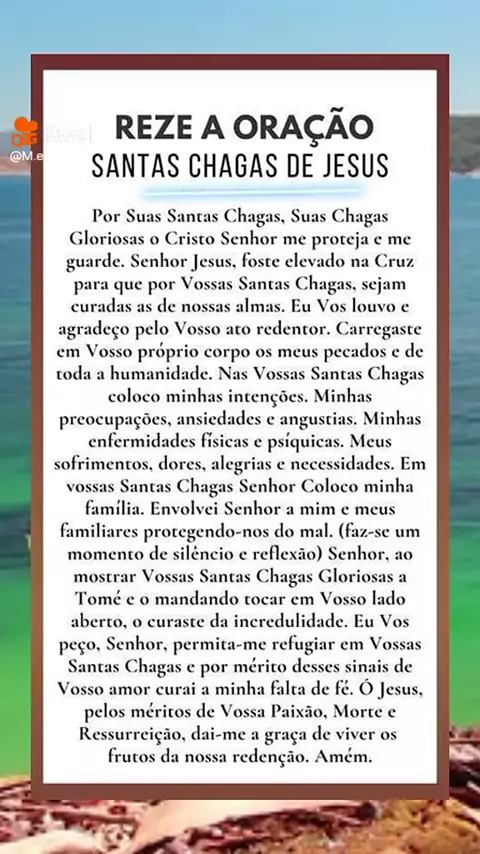 Kwai
@M.e

REZE A ORAÇÃO
SANTAS CHAGAS DE JESUS

Por Suas Santas Chagas, Suas Chagas Gloriosas o Cristo Senhor me proteja e me guarde. Senhor Jesus, foste elevado na Cruz para que por Vossas Santas Chagas, sejam curadas as de nossas almas. Eu Vos louvo e agradeço pelo Vosso ato redentor. Carregaste em Vosso próprio corpo os meus pecados e de toda a humanidade. Nas Vossas Santas Chagas coloco minhas intenções. Minhas preocupações, ansiedades e angustias. Minhas enfermidades físicas e psíquicas. Meus sofrimentos, dores, alegrias e necessidades. Em vossas Santas Chagas Senhor Coloco minha família. Envolvei Senhor a mim e meus familiares protegendo-nos do mal. (faz-se um momento de silêncio e reflexão) Senhor, ao mostrar Vossas Santas Chagas Gloriosas a Tomé e o mandando tocar em Vosso lado aberto, o curaste da incredulidade. Eu Vos peço, Senhor, permita-me refugiar em Vossas Santas Chagas e por mérito desses sinais de Vosso amor curai a minha falta de fé. Ó Jesus, pelos méritos de Vossa Paixão, Morte e Ressurreição, dai-me a graça de viver os frutos da nossa redenção. Amém.